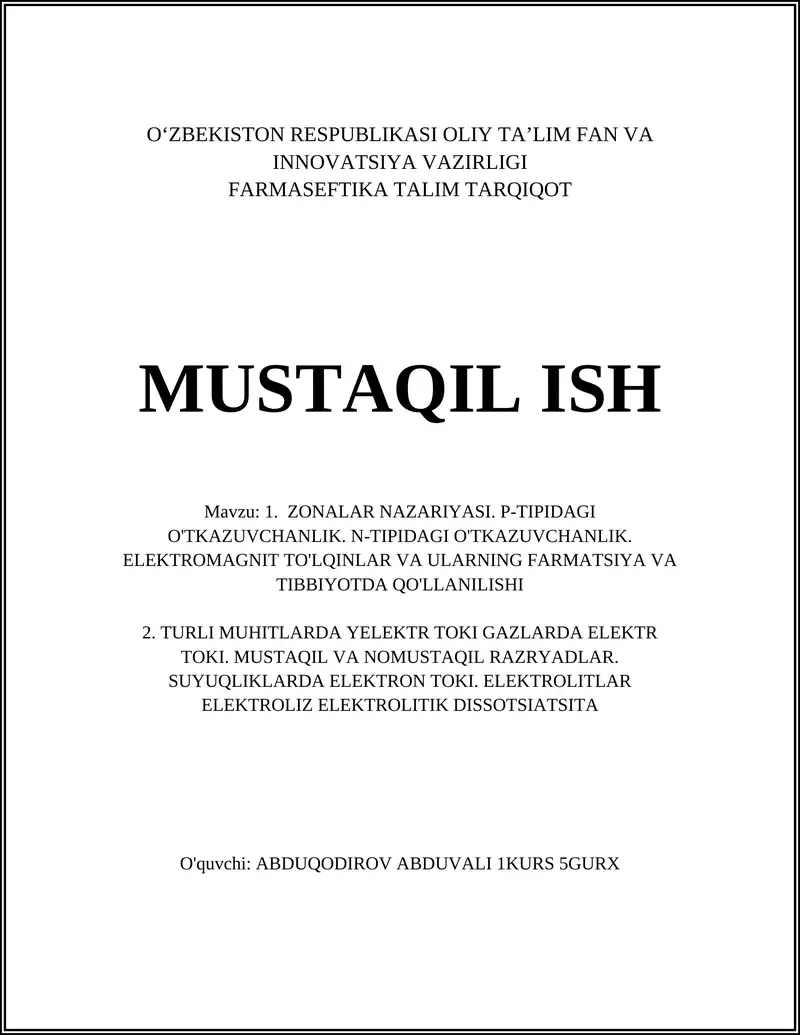 O‘ZBEKISTON RESPUBLIKASI OLIY TA’LIM FAN VA INNOVATSIYA VAZIRLIGI
FARMASEFTIKA TALIM TARQIQOT

MUSTAQIL ISH

Mavzu: 1. ZONALAR NAZARIYASI. P-TIPIDAGI O'TKAZUVCHANLIK. N-TIPIDAGI O'TKAZUVCHANLIK. ELEKTROMAGNIT TO'LQINLAR VA ULARNING FARMATSIYA VA TIBBIYOTDA QO'LLANILISHI

2. TURLI MUHITLARDA YELEKTR TOKI GAZLARDA ELEKTR TOKI. MUSTAQIL VA NOMUSTAQIL RAZRYADLAR. SUYUQLIKLARDA ELEKTRON TOKI. ELEKTROLITLAR ELEKTROLIZ ELEKTROLITIK DISSOTSIATSITA

O'quvchi: ABDUQODIROV ABDUVALI 1KURS 5GURX